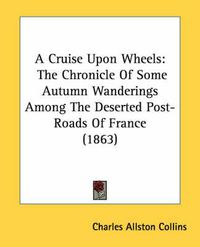 A Cruise Upon Wheels: The Chronicle Of Some Autumn Wanderings Among The Deserted Post-Roads Of France (1863)

Charles Allston Collins